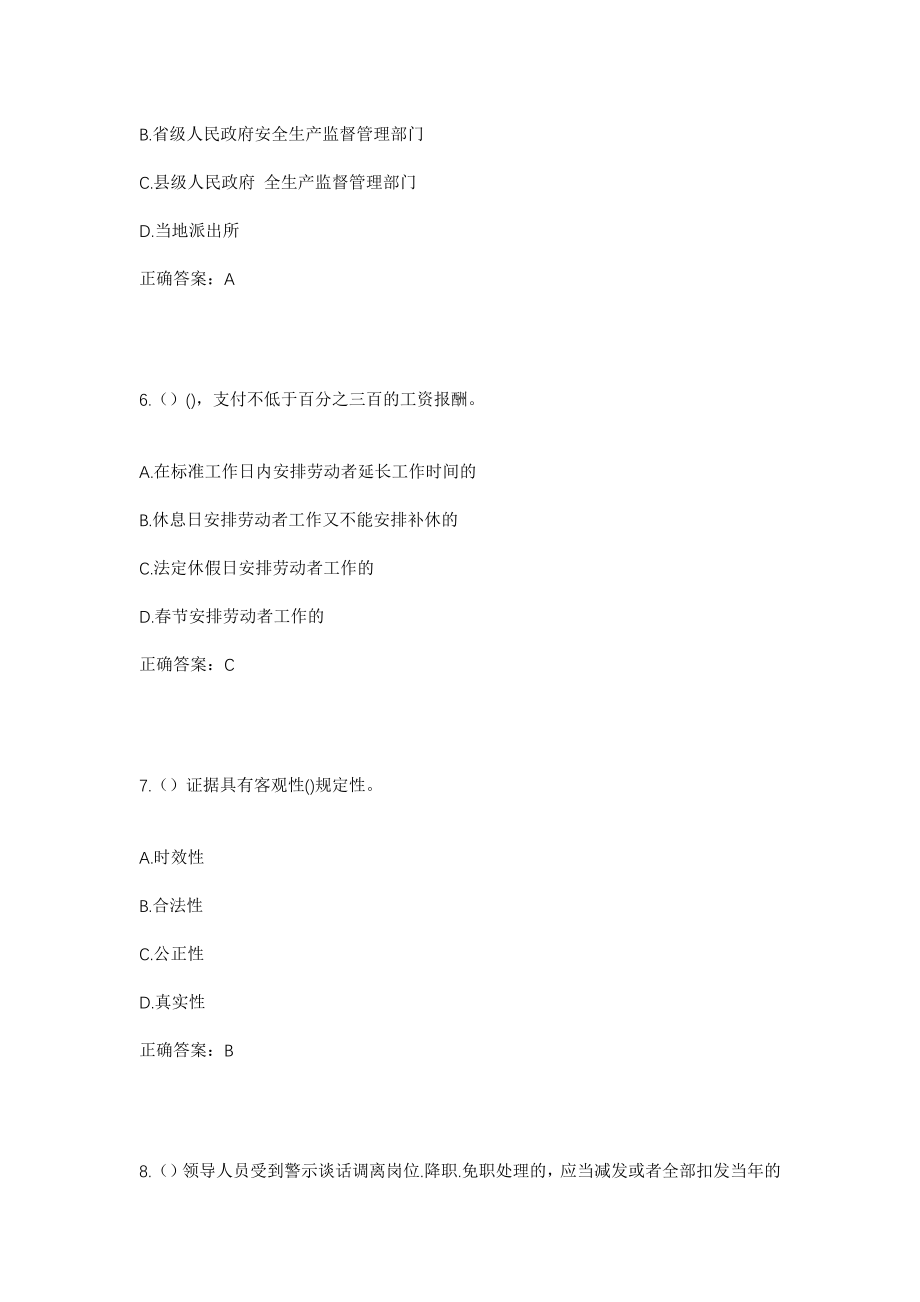 B.省级人民政府安全生产监督管理部门

C.县级人民政府 全生产监督管理部门

D.当地派出所

正确答案：A

6.（）()，支付不低于百分之三百的工资报酬。

A.在标准工作日内安排劳动者延长工作时间的

B.休息日安排劳动者工作又不能安排补休的

C.法定休假日安排劳动者工作的

D.春节安排劳动者工作的

正确答案：C

7.（）证据具有客观性()规定性。

A.时效性

B.合法性

C.公正性

D.真实性

正确答案：B

8.（）领导人员受到警示谈话调离岗位.降职.免职处理的，应当减发或者全部扣发当年的